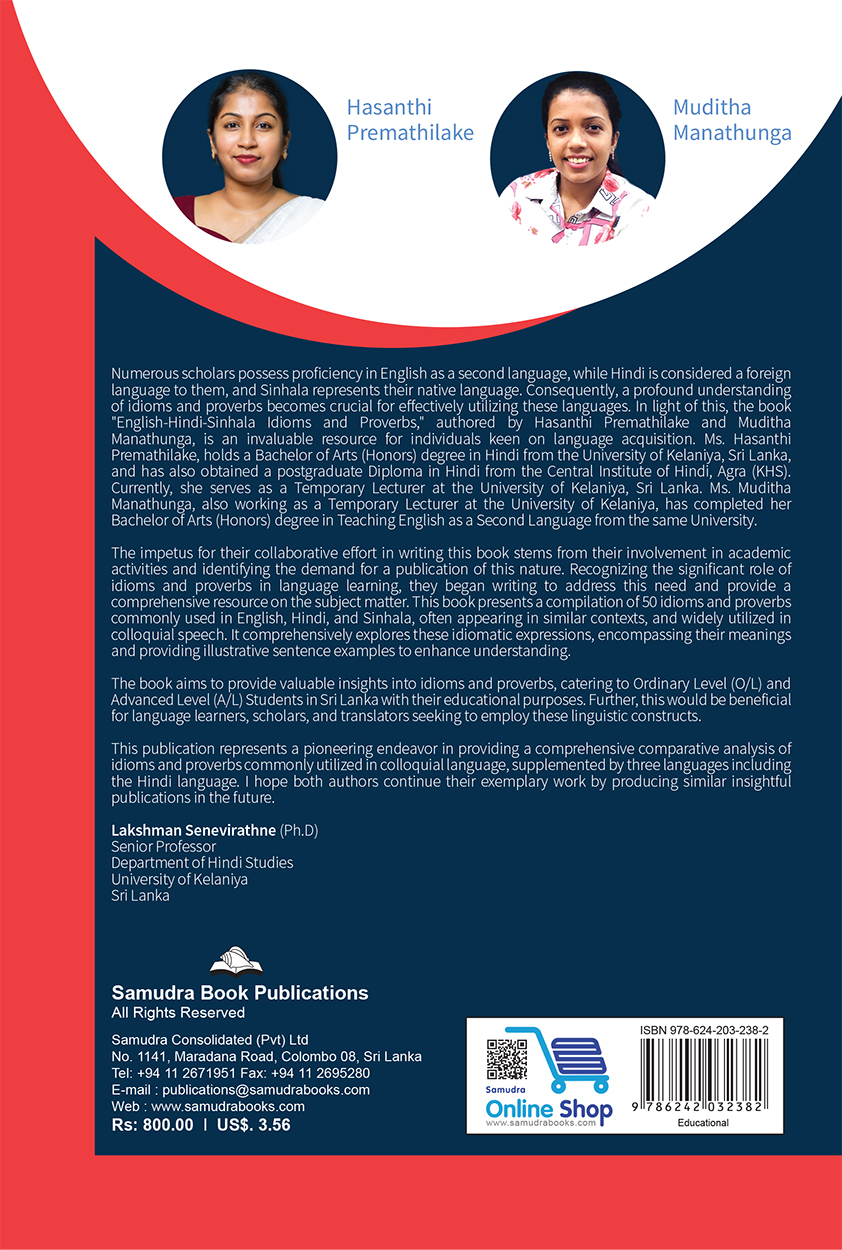 Hasanthi Premathilake

Muditha Manathunga

Numerous scholars possess proficiency in English as a second language, while Hindi is considered a foreign language to them, and Sinhala represents their native language. Consequently, a profound understanding of idioms and proverbs becomes crucial for effectively utilizing these languages. In light of this, the book "English-Hindi-Sinhala Idioms and Proverbs," authored by Hasanthi Premathilake and Muditha Manathunga, is an invaluable resource for individuals keen on language acquisition. Ms. Hasanthi Premathilake, holds a Bachelor of Arts (Honors) degree in Hindi from the University of Kelaniya, Sri Lanka, and has also obtained a postgraduate Diploma in Hindi from the Central Institute of Hindi, Agra (KHS). Currently, she serves as a Temporary Lecturer at the University of Kelaniya, Sri Lanka. Ms. Muditha Manathunga, also working as a Temporary Lecturer at the University of Kelaniya, has completed her Bachelor of Arts (Honors) degree in Teaching English as a Second Language from the same University.

The impetus for their collaborative effort in writing this book stems from their involvement in academic activities and identifying the demand for a publication of this nature. Recognizing the significant role of idioms and proverbs in language learning, they began writing to address this need and provide a comprehensive resource on the subject matter. This book presents a compilation of 50 idioms and proverbs commonly used in English, Hindi, and Sinhala, often appearing in similar contexts, and widely utilized in colloquial speech. It comprehensively explores these idiomatic expressions, encompassing their meanings and providing illustrative sentence examples to enhance understanding.

The book aims to provide valuable insights into idioms and proverbs, catering to Ordinary Level (O/L) and Advanced Level (A/L) Students in Sri Lanka with their educational purposes. Further, this would be beneficial for language learners, scholars, and translators seeking to employ these linguistic constructs.

This publication represents a pioneering endeavor in providing a comprehensive comparative analysis of idioms and proverbs commonly utilized in colloquial language, supplemented by three languages including the Hindi language. I hope both authors continue their exemplary work by producing similar insightful publications in the future.

Lakshman Senevirathne (Ph.D)
Senior Professor
Department of Hindi Studies
University of Kelaniya
Sri Lanka

Samudra Book Publications
All Rights Reserved

Samudra Consolidated (Pvt) Ltd
No. 1141, Maradana Road, Colombo 08, Sri Lanka
Tel: +94 11 2671951 Fax: +94 11 2695280
E-mail : publications@samudrabooks.com
Web : www.samudrabooks.com
Rs: 800.00 | US$. 3.56

Samudra
Online Shop
www.samudrabooks.com

ISBN 978-624-203-238-2
9 786242 032382
Educational